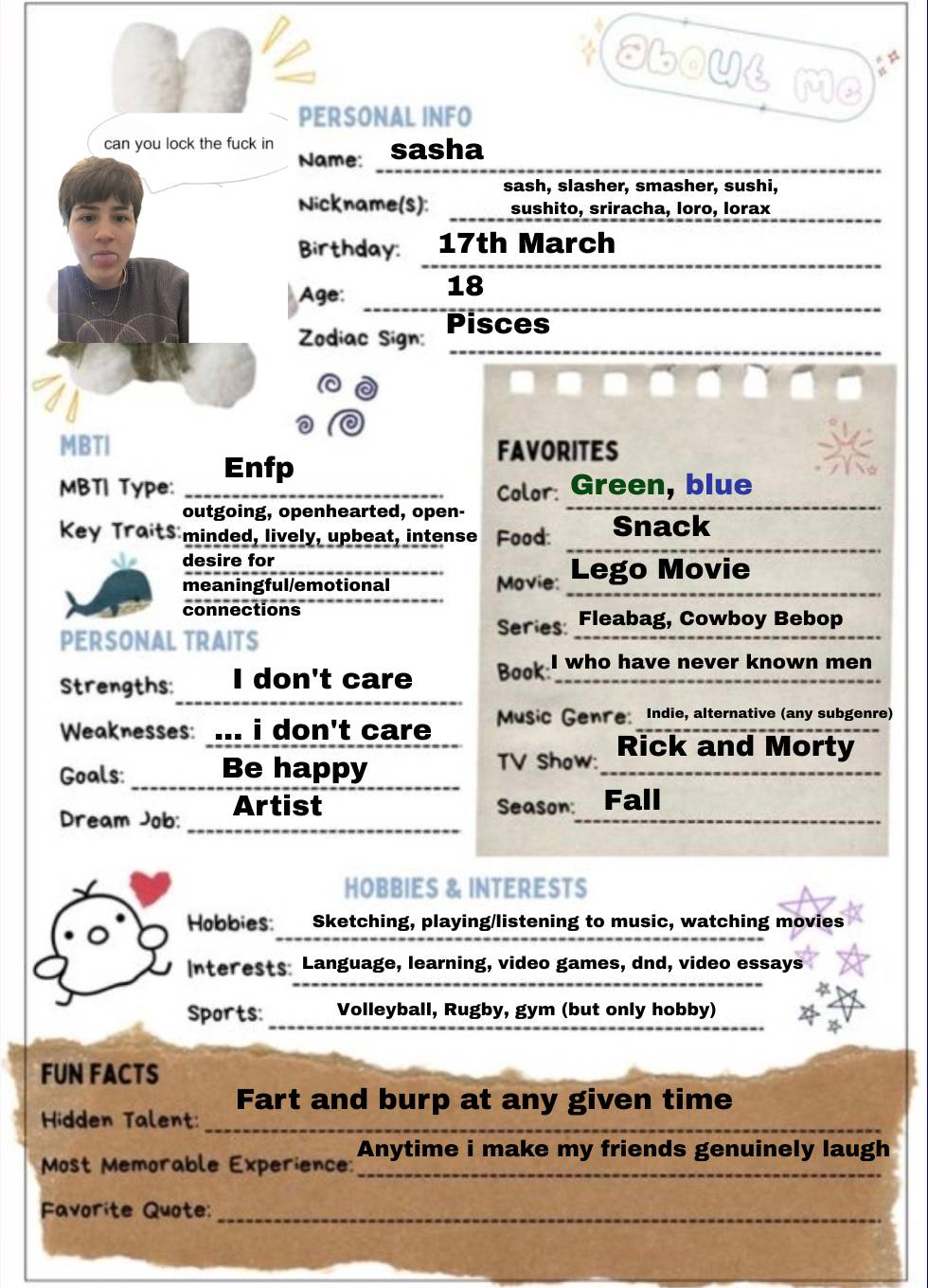 about me

can you lock the fuck in

PERSONAL INFO
Name: sasha
Nickname(s): sash, slasher, smasher, sushi, sushito, sriracha, loro, lorax
Birthday: 17th March
Age: 18
Zodiac Sign: Pisces

MBTI
MBTI Type: Enfp
Key Traits: outgoing, openhearted, open-minded, lively, upbeat, intense desire for meaningful/emotional connections

PERSONAL TRAITS
Strengths: I don't care
Weaknesses: ... i don't care
Goals: Be happy
Dream Job: Artist

FAVORITES
Color: Green, blue
Food: Snack
Movie: Lego Movie
Series: Fleabag, Cowboy Bebop
Book: I who have never known men
Music Genre: Indie, alternative (any subgenre)
TV Show: Rick and Morty
Season: Fall

HOBBIES & INTERESTS
Hobbies: Sketching, playing/listening to music, watching movies
Interests: Language, learning, video games, dnd, video essays
Sports: Volleyball, Rugby, gym (but only hobby)

FUN FACTS
Hidden Talent: Fart and burp at any given time
Most Memorable Experience: Anytime i make my friends genuinely laugh
Favorite Quote: